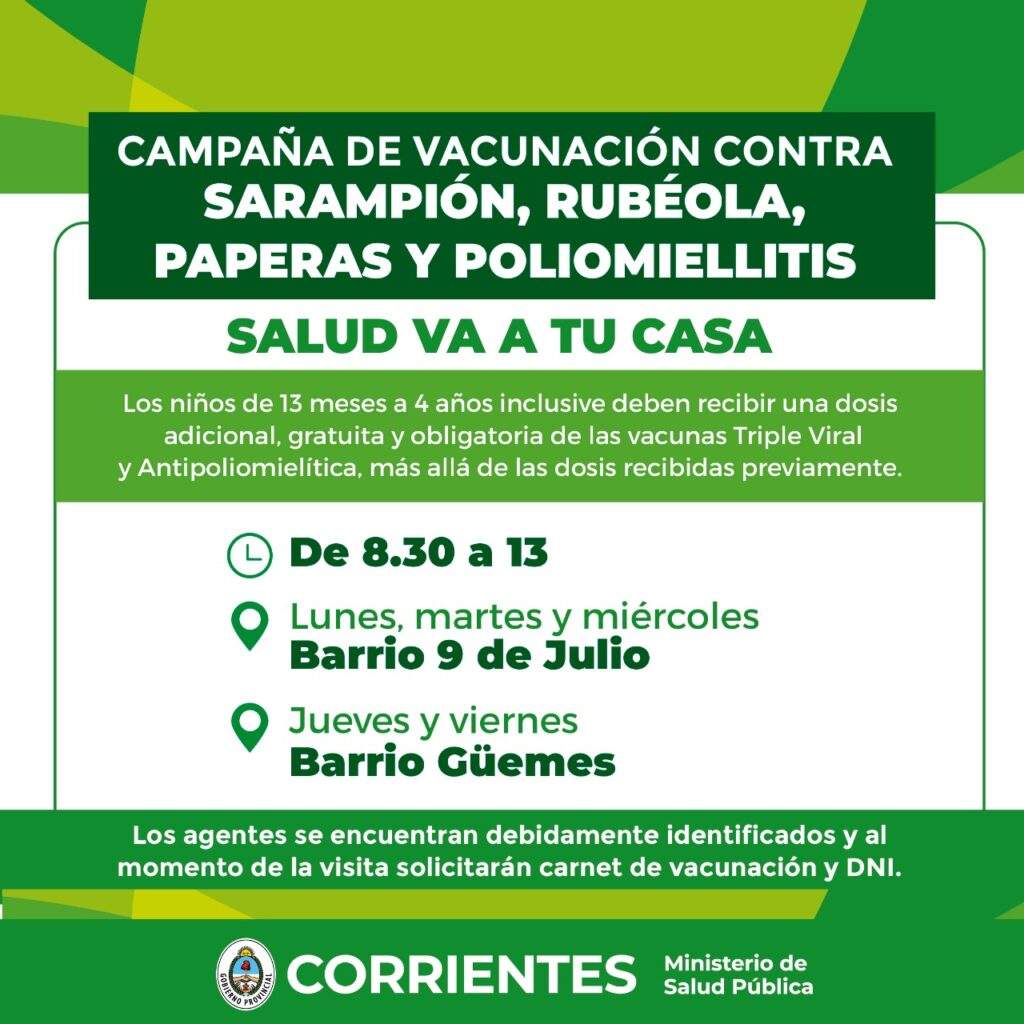 CAMPAÑA DE VACUNACIÓN CONTRA
SARAMPIÓN, RUBÉOLA, PAPERAS Y POLIOMIELLITIS

SALUD VA A TU CASA

Los niños de 13 meses a 4 años inclusive deben recibir una dosis adicional, gratuita y obligatoria de las vacunas Triple Viral y Antipoliomielítica, más allá de las dosis recibidas previamente.

De 8.30 a 13

Lunes, martes y miércoles
Barrio 9 de Julio

Jueves y viernes
Barrio Güemes

Los agentes se encuentran debidamente identificados y al momento de la visita solicitarán carnet de vacunación y DNI.

GOBIERNO PROVINCIAL
CORRIENTES
Ministerio de Salud Pública